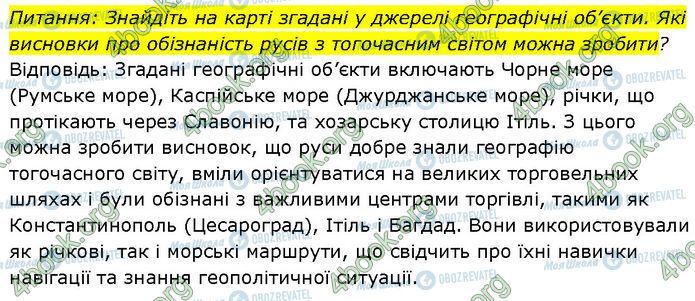 Питання: Знайдіть на карті згадані у джерелі географічні об'єкти. Які висновки про обізнаність русів з тогочасним світом можна зробити?

Відповідь: Згадані географічні об'єкти включають Чорне море (Румське море), Каспійське море (Джурджанське море), річки, що протікають через Славонію, та хозарську столицю Ітіль. З цього можна зробити висновок, що руси добре знали географію тогочасного світу, вміли орієнтуватися на великих торговельних шляхах і були обізнані з важливими центрами торгівлі, такими як Константинополь (Цесароград), Ітіль і Багдад. Вони використовували як річкові, так і морські маршрути, що свідчить про їхні навички навігації та знання геополітичної ситуації.

4book.org
Моя Школа
OBOZREVATEL